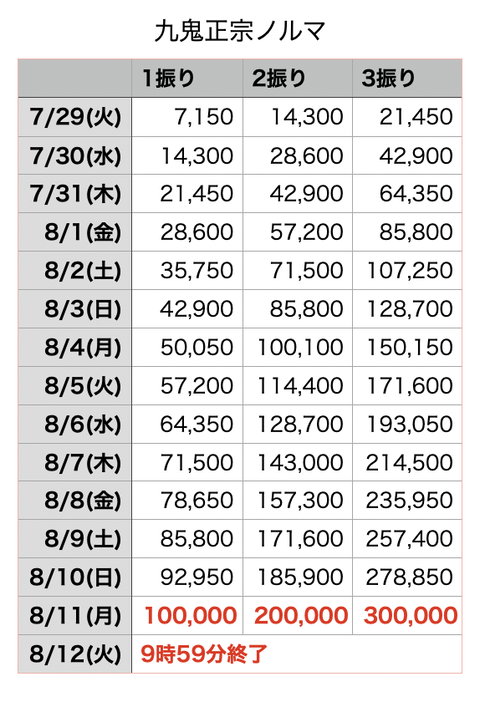 九鬼正宗ノルマ

|  | 1振り | 2振り | 3振り |
|---|---|---|---|
| 7/29(火) | 7,150 | 14,300 | 21,450 |
| 7/30(水) | 14,300 | 28,600 | 42,900 |
| 7/31(木) | 21,450 | 42,900 | 64,350 |
| 8/1(金) | 28,600 | 57,200 | 85,800 |
| 8/2(土) | 35,750 | 71,500 | 107,250 |
| 8/3(日) | 42,900 | 85,800 | 128,700 |
| 8/4(月) | 50,050 | 100,100 | 150,150 |
| 8/5(火) | 57,200 | 114,400 | 171,600 |
| 8/6(水) | 64,350 | 128,700 | 193,050 |
| 8/7(木) | 71,500 | 143,000 | 214,500 |
| 8/8(金) | 78,650 | 157,300 | 235,950 |
| 8/9(土) | 85,800 | 171,600 | 257,400 |
| 8/10(日) | 92,950 | 185,900 | 278,850 |
| 8/11(月) | 100,000 | 200,000 | 300,000 |
| 8/12(火) | 9時59分終了 |  |  |